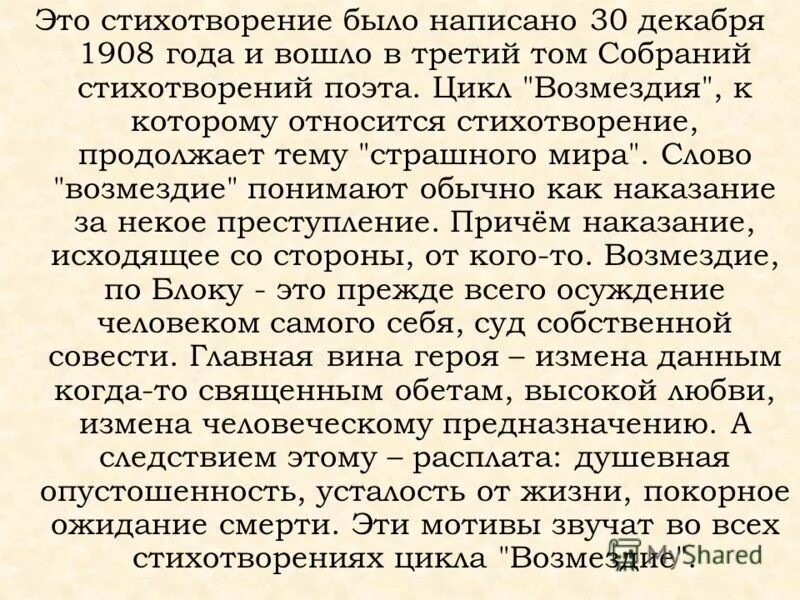 Это стихотворение было написано 30 декабря 1908 года и вошло в третий том Собраний стихотворений поэта. Цикл "Возмездия", к которому относится стихотворение, продолжает тему "страшного мира". Слово "возмездие" понимают обычно как наказание за некое преступление. Причём наказание, исходящее со стороны, от кого-то. Возмездие, по Блоку - это прежде всего осуждение человеком самого себя, суд собственной совести. Главная вина героя – измена данным когда-то священным обетам, высокой любви, измена человеческому предназначению. А следствием этому – расплата: душевная опустошенность, усталость от жизни, покорное ожидание смерти. Эти мотивы звучат во всех стихотворениях цикла "Возмездие".

MyShared